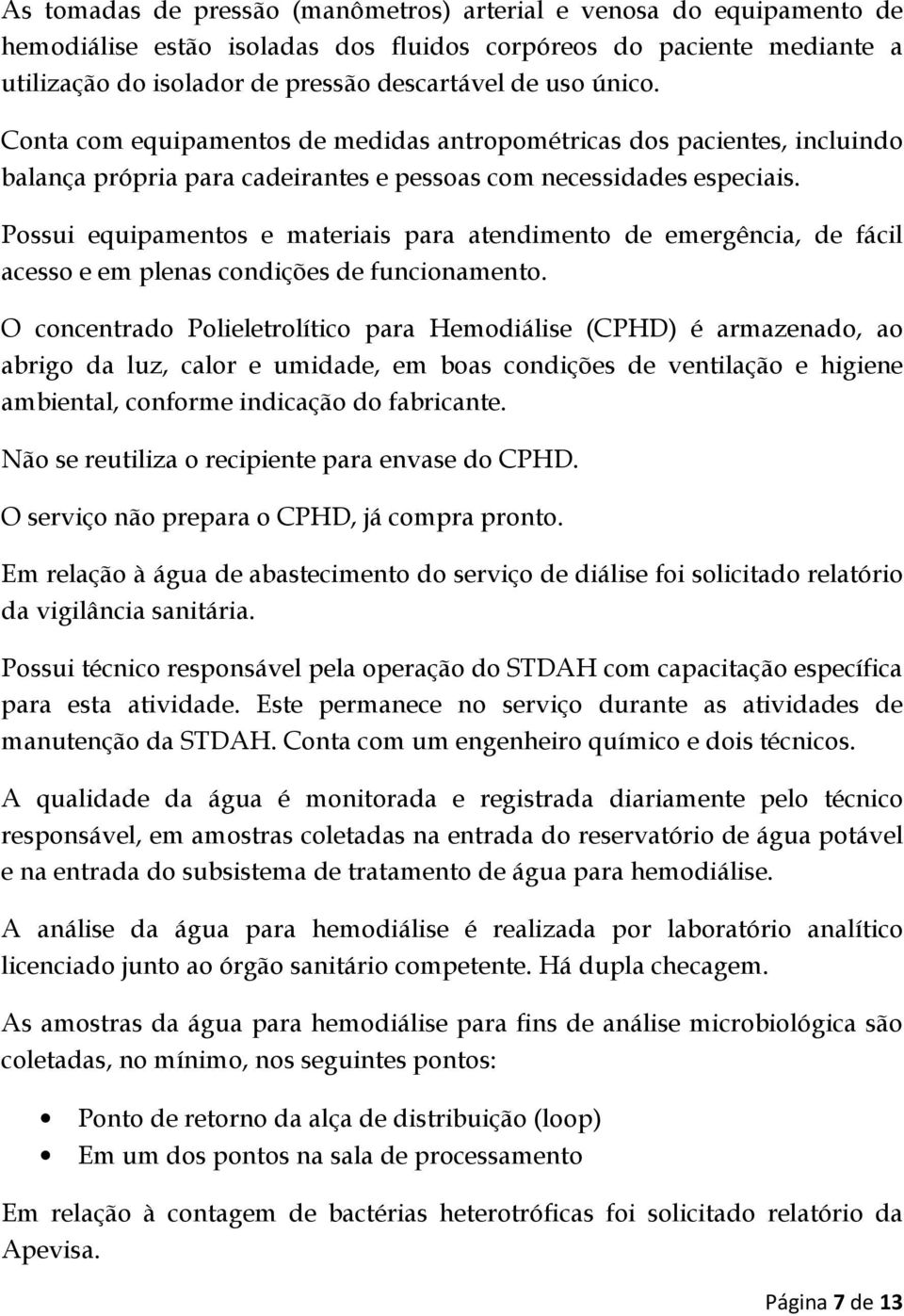 As tomadas de pressão (manômetros) arterial e venosa do equipamento de hemodiálise estão isoladas dos fluidos corpóreos do paciente mediante a utilização do isolador de pressão descartável de uso único.

Conta com equipamentos de medidas antropométricas dos pacientes, incluindo balança própria para cadeirantes e pessoas com necessidades especiais.

Possui equipamentos e materiais para atendimento de emergência, de fácil acesso e em plenas condições de funcionamento.

O concentrado Polieletrolítico para Hemodiálise (CPHD) é armazenado, ao abrigo da luz, calor e umidade, em boas condições de ventilação e higiene ambiental, conforme indicação do fabricante.

Não se reutiliza o recipiente para envase do CPHD.

O serviço não prepara o CPHD, já compra pronto.

Em relação à água de abastecimento do serviço de diálise foi solicitado relatório da vigilância sanitária.

Possui técnico responsável pela operação do STDAH com capacitação específica para esta atividade. Este permanece no serviço durante as atividades de manutenção da STDAH. Conta com um engenheiro químico e dois técnicos.

A qualidade da água é monitorada e registrada diariamente pelo técnico responsável, em amostras coletadas na entrada do reservatório de água potável e na entrada do subsistema de tratamento de água para hemodiálise.

A análise da água para hemodiálise é realizada por laboratório analítico licenciado junto ao órgão sanitário competente. Há dupla checagem.

As amostras da água para hemodiálise para fins de análise microbiológica são coletadas, no mínimo, nos seguintes pontos:

• Ponto de retorno da alça de distribuição (loop)
• Em um dos pontos na sala de processamento

Em relação à contagem de bactérias heterotróficas foi solicitado relatório da Apevisa.

Página 7 de 13